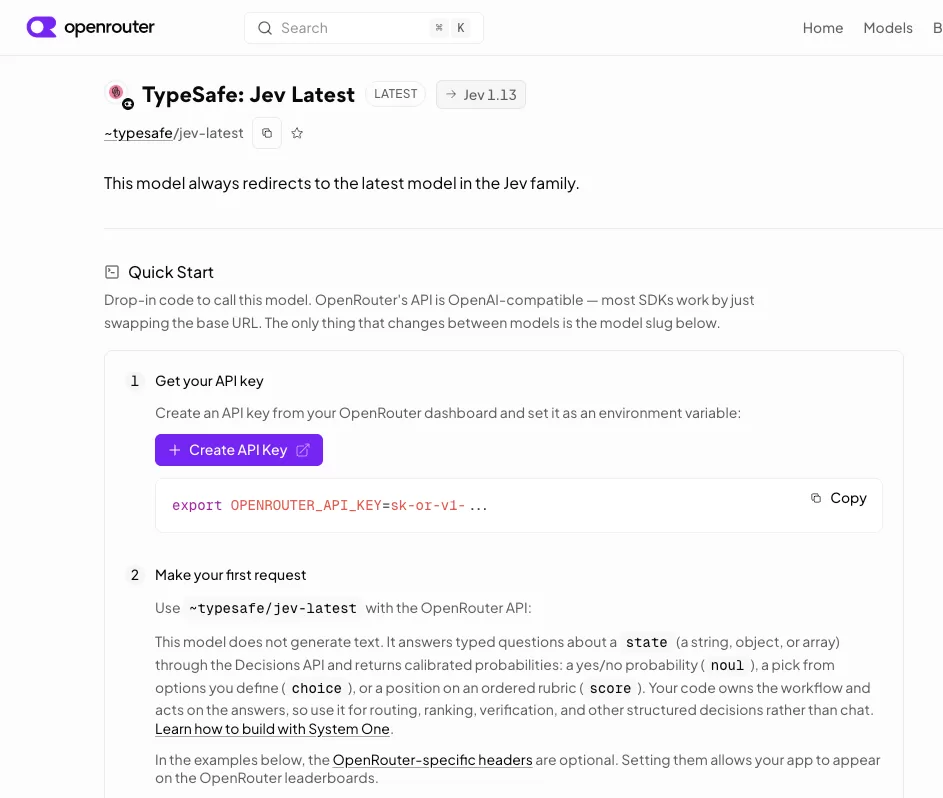 openrouter

Search ⌘ K

Home Models B

TypeSafe: Jev Latest LATEST → Jev 1.13

~typesafe/jev-latest

This model always redirects to the latest model in the Jev family.

Quick Start

Drop-in code to call this model. OpenRouter's API is OpenAI-compatible — most SDKs work by just swapping the base URL. The only thing that changes between models is the model slug below.

1 Get your API key

Create an API key from your OpenRouter dashboard and set it as an environment variable:

+ Create API Key

export OPENROUTER_API_KEY=sk-or-v1-...

Copy

2 Make your first request

Use ~typesafe/jev-latest with the OpenRouter API:

This model does not generate text. It answers typed questions about a state (a string, object, or array) through the Decisions API and returns calibrated probabilities: a yes/no probability ( noul ), a pick from options you define ( choice ), or a position on an ordered rubric ( score ). Your code owns the workflow and acts on the answers, so use it for routing, ranking, verification, and other structured decisions rather than chat. Learn how to build with System One.

In the examples below, the OpenRouter-specific headers are optional. Setting them allows your app to appear on the OpenRouter leaderboards.